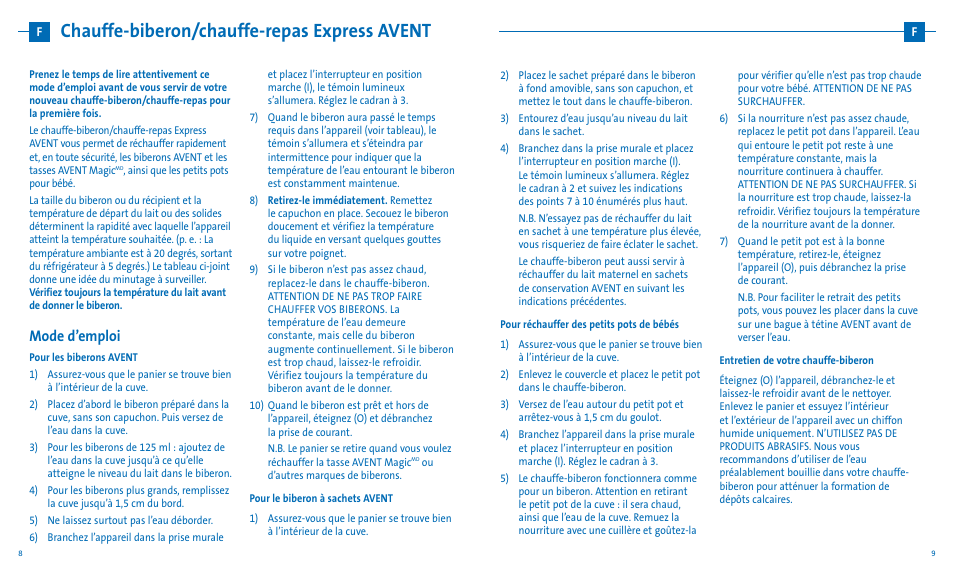 F Chauffe-biberon/chauffe-repas Express AVENT

F

Prenez le temps de lire attentivement ce mode d'emploi avant de vous servir de votre nouveau chauffe-biberon/chauffe-repas pour la première fois.

Le chauffe-biberon/chauffe-repas Express AVENT vous permet de réchauffer rapidement et, en toute sécurité, les biberons AVENT et les tasses AVENT Magic$^{MD}$, ainsi que les petits pots pour bébé.

La taille du biberon ou du récipient et la température de départ du lait ou des solides déterminent la rapidité avec laquelle l'appareil atteint la température souhaitée. (p. e. : La température ambiante est à 20 degrés, sortant du réfrigérateur à 5 degrés.) Le tableau ci-joint donne une idée du minutage à surveiller. Vérifiez toujours la température du lait avant de donner le biberon.

Mode d'emploi

Pour les biberons AVENT

1) Assurez-vous que le panier se trouve bien à l'intérieur de la cuve.

2) Placez d'abord le biberon préparé dans la cuve, sans son capuchon. Puis versez de l'eau dans la cuve.

3) Pour les biberons de 125 ml : ajoutez de l'eau dans la cuve jusqu'à ce qu'elle atteigne le niveau du lait dans le biberon.

4) Pour les biberons plus grands, remplissez la cuve jusqu'à 1,5 cm du bord.

5) Ne laissez surtout pas l'eau déborder.

6) Branchez l'appareil dans la prise murale et placez l'interrupteur en position marche (I), le témoin lumineux s'allumera. Réglez le cadran à 3.

7) Quand le biberon aura passé le temps requis dans l'appareil (voir tableau), le témoin s'allumera et s'éteindra par intermittence pour indiquer que la température de l'eau entourant le biberon est constamment maintenue.

8) Retirez-le immédiatement. Remettez le capuchon en place. Secouez le biberon doucement et vérifiez la température du liquide en versant quelques gouttes sur votre poignet.

9) Si le biberon n'est pas assez chaud, replacez-le dans le chauffe-biberon. ATTENTION DE NE PAS TROP FAIRE CHAUFFER VOS BIBERONS. La température de l'eau demeure constante, mais celle du biberon augmente continuellement. Si le biberon est trop chaud, laissez-le refroidir. Vérifiez toujours la température du biberon avant de le donner.

10) Quand le biberon est prêt et hors de l'appareil, éteignez (O) et débranchez la prise de courant.

N.B. Le panier se retire quand vous voulez réchauffer la tasse AVENT Magic$^{MD}$ ou d'autres marques de biberons.

Pour le biberon à sachets AVENT

1) Assurez-vous que le panier se trouve bien à l'intérieur de la cuve.

2) Placez le sachet préparé dans le biberon à fond amovible, sans son capuchon, et mettez le tout dans le chauffe-biberon.

3) Entourez d'eau jusqu'au niveau du lait dans le sachet.

4) Branchez dans la prise murale et placez l'interrupteur en position marche (I). Le témoin lumineux s'allumera. Réglez le cadran à 2 et suivez les indications des points 7 à 10 énumérés plus haut.

N.B. N'essayez pas de réchauffer du lait en sachet à une température plus élevée, vous risqueriez de faire éclater le sachet.

Le chauffe-biberon peut aussi servir à réchauffer du lait maternel en sachets de conservation AVENT en suivant les indications précédentes.

Pour réchauffer des petits pots de bébés

1) Assurez-vous que le panier se trouve bien à l'intérieur de la cuve.

2) Enlevez le couvercle et placez le petit pot dans le chauffe-biberon.

3) Versez de l'eau autour du petit pot et arrêtez-vous à 1,5 cm du goulot.

4) Branchez l'appareil dans la prise murale et placez l'interrupteur en position marche (I). Réglez le cadran à 3.

5) Le chauffe-biberon fonctionnera comme pour un biberon. Attention en retirant le petit pot de la cuve : il sera chaud, ainsi que l'eau de la cuve. Remuez la nourriture avec une cuillère et goûtez-la pour vérifier qu'elle n'est pas trop chaude pour votre bébé. ATTENTION DE NE PAS SURCHAUFFER.

6) Si la nourriture n'est pas assez chaude, replacez le petit pot dans l'appareil. L'eau qui entoure le petit pot reste à une température constante, mais la nourriture continuera à chauffer. ATTENTION DE NE PAS SURCHAUFFER. Si la nourriture est trop chaude, laissez-la refroidir. Vérifiez toujours la température de la nourriture avant de la donner.

7) Quand le petit pot est à la bonne température, retirez-le, éteignez l'appareil (O), puis débranchez la prise de courant.

N.B. Pour faciliter le retrait des petits pots, vous pouvez les placer dans la cuve sur une bague à tétine AVENT avant de verser l'eau.

Entretien de votre chauffe-biberon

Éteignez (O) l'appareil, débranchez-le et laissez-le refroidir avant de le nettoyer. Enlevez le panier et essuyez l'intérieur et l'extérieur de l'appareil avec un chiffon humide uniquement. N'UTILISEZ PAS DE PRODUITS ABRASIFS. Nous vous recommandons d'utiliser de l'eau préalablement bouillie dans votre chauffe-biberon pour atténuer la formation de dépôts calcaires.

8

9